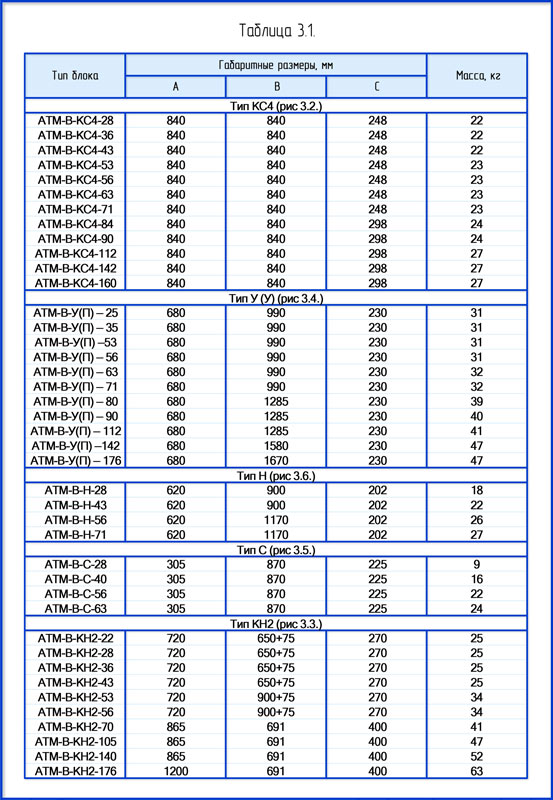 Таблица 3.1.

| Тип блока | Габаритные размеры, мм | | | Масса, кг |
|---|---|---|---|---|
| | A | B | C | |
| Тип КС4 (рис 3.2.) | | | | |
| АТМ-В-КС4-28 | 840 | 840 | 248 | 22 |
| АТМ-В-КС4-36 | 840 | 840 | 248 | 22 |
| АТМ-В-КС4-43 | 840 | 840 | 248 | 22 |
| АТМ-В-КС4-53 | 840 | 840 | 248 | 23 |
| АТМ-В-КС4-56 | 840 | 840 | 248 | 23 |
| АТМ-В-КС4-63 | 840 | 840 | 248 | 23 |
| АТМ-В-КС4-71 | 840 | 840 | 248 | 23 |
| АТМ-В-КС4-84 | 840 | 840 | 298 | 24 |
| АТМ-В-КС4-90 | 840 | 840 | 298 | 24 |
| АТМ-В-КС4-112 | 840 | 840 | 298 | 27 |
| АТМ-В-КС4-142 | 840 | 840 | 298 | 27 |
| АТМ-В-КС4-160 | 840 | 840 | 298 | 27 |
| Тип У (У) (рис 3.4.) | | | | |
| АТМ-В-У(П) – 25 | 680 | 990 | 230 | 31 |
| АТМ-В-У(П) – 35 | 680 | 990 | 230 | 31 |
| АТМ-В-У(П) –53 | 680 | 990 | 230 | 31 |
| АТМ-В-У(П) – 56 | 680 | 990 | 230 | 31 |
| АТМ-В-У(П) – 63 | 680 | 990 | 230 | 32 |
| АТМ-В-У(П) – 71 | 680 | 990 | 230 | 32 |
| АТМ-В-У(П) – 80 | 680 | 1285 | 230 | 39 |
| АТМ-В-У(П) – 90 | 680 | 1285 | 230 | 40 |
| АТМ-В-У(П) – 112 | 680 | 1285 | 230 | 41 |
| АТМ-В-У(П) –142 | 680 | 1580 | 230 | 47 |
| АТМ-В-У(П) – 176 | 680 | 1670 | 230 | 47 |
| Тип Н (рис 3.6.) | | | | |
| АТМ-В-Н-28 | 620 | 900 | 202 | 18 |
| АТМ-В-Н-43 | 620 | 900 | 202 | 22 |
| АТМ-В-Н-56 | 620 | 1170 | 202 | 26 |
| АТМ-В-Н-71 | 620 | 1170 | 202 | 27 |
| Тип С (рис 3.5.) | | | | |
| АТМ-В-С-28 | 305 | 870 | 225 | 9 |
| АТМ-В-С-40 | 305 | 870 | 225 | 16 |
| АТМ-В-С-56 | 305 | 870 | 225 | 22 |
| АТМ-В-С-63 | 305 | 870 | 225 | 24 |
| Тип КН2 (рис 3.3.) | | | | |
| АТМ-В-КН2-22 | 720 | 650+75 | 270 | 25 |
| АТМ-В-КН2-28 | 720 | 650+75 | 270 | 25 |
| АТМ-В-КН2-36 | 720 | 650+75 | 270 | 25 |
| АТМ-В-КН2-43 | 720 | 650+75 | 270 | 25 |
| АТМ-В-КН2-53 | 720 | 900+75 | 270 | 34 |
| АТМ-В-КН2-56 | 720 | 900+75 | 270 | 34 |
| АТМ-В-КН2-70 | 865 | 691 | 400 | 41 |
| АТМ-В-КН2-105 | 865 | 691 | 400 | 47 |
| АТМ-В-КН2-140 | 865 | 691 | 400 | 52 |
| АТМ-В-КН2-176 | 1200 | 691 | 400 | 63 |